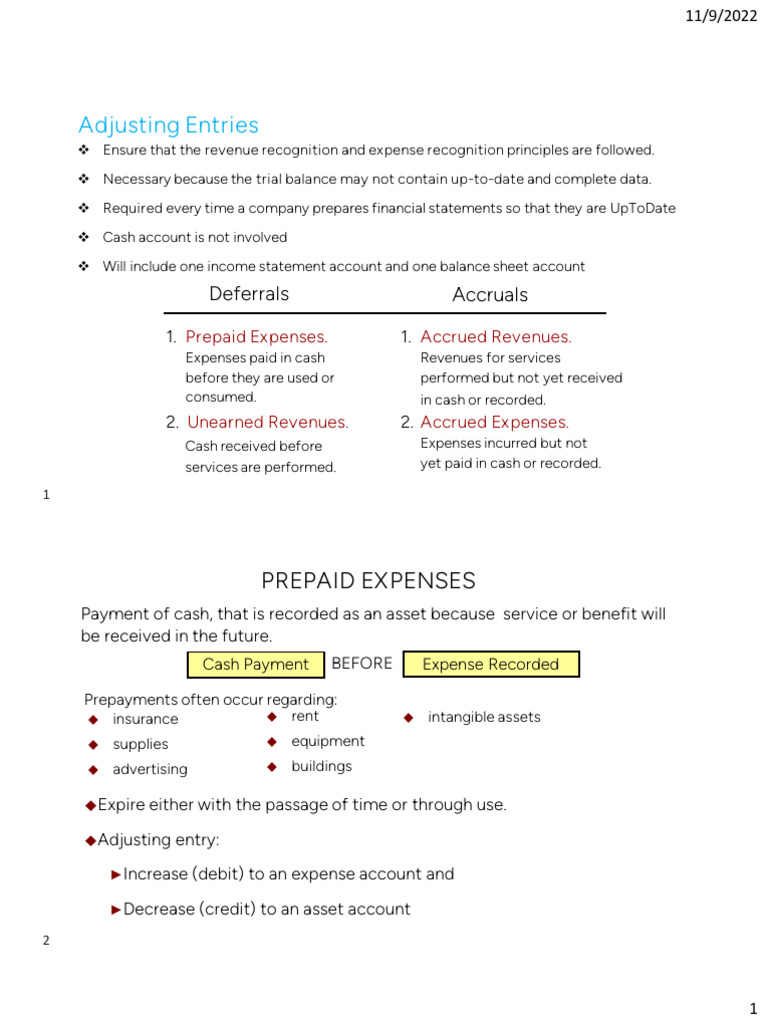 11/9/2022

Adjusting Entries

❖ Ensure that the revenue recognition and expense recognition principles are followed.

❖ Necessary because the trial balance may not contain up-to-date and complete data.

❖ Required every time a company prepares financial statements so that they are UpToDate

❖ Cash account is not involved

❖ Will include one income statement account and one balance sheet account

Deferrals

1. Prepaid Expenses.
Expenses paid in cash before they are used or consumed.

2. Unearned Revenues.
Cash received before services are performed.

Accruals

1. Accrued Revenues.
Revenues for services performed but not yet received in cash or recorded.

2. Accrued Expenses.
Expenses incurred but not yet paid in cash or recorded.

1

PREPAID EXPENSES

Payment of cash, that is recorded as an asset because service or benefit will be received in the future.

Cash Payment BEFORE Expense Recorded

Prepayments often occur regarding:
◆ insurance
◆ supplies
◆ advertising
◆ rent
◆ equipment
◆ buildings
◆ intangible assets

◆Expire either with the passage of time or through use.

◆Adjusting entry:

►Increase (debit) to an expense account and

►Decrease (credit) to an asset account

2

1